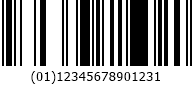 (01)12345678901231